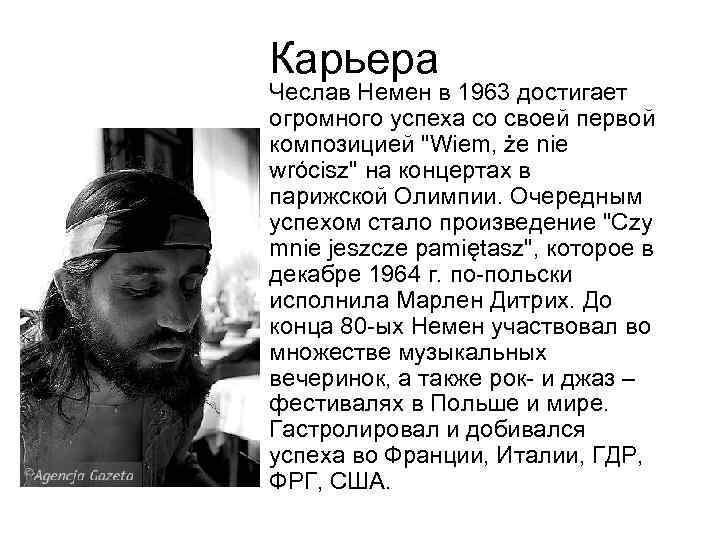 Карьера

Чеслав Немен в 1963 достигает огромного успеха со своей первой композицией "Wiem, że nie wrócisz" на концертах в парижской Олимпии. Очередным успехом стало произведение "Czy mnie jeszcze pamiętasz", которое в декабре 1964 г. по-польски исполнила Марлен Дитрих. До конца 80-ых Немен участвовал во множестве музыкальных вечеринок, а также рок- и джаз – фестивалях в Польше и мире. Гастролировал и добивался успеха во Франции, Италии, ГДР, ФРГ, США.

©Agencja Gazeta